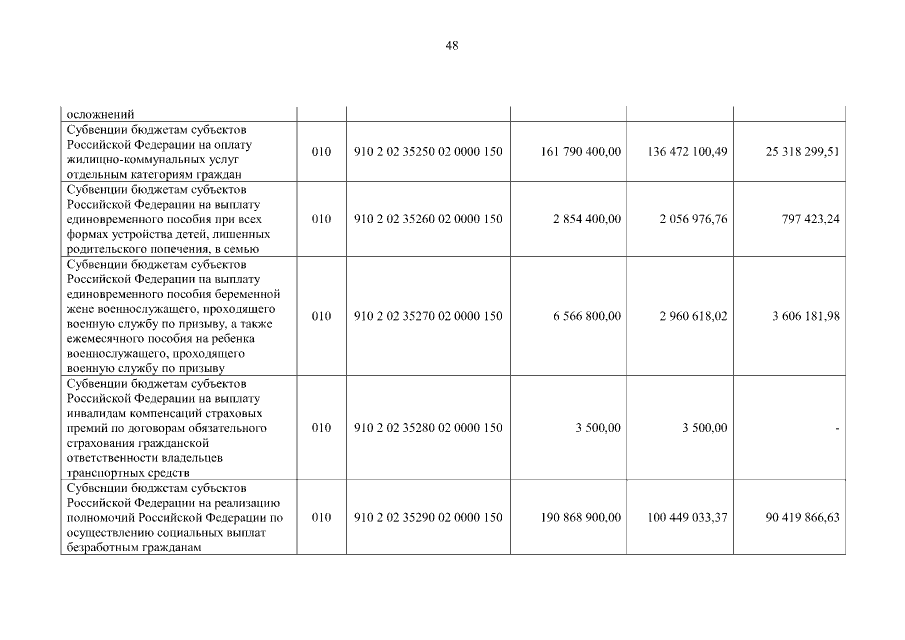 48

| | | | | | |
|---|---|---|---|---|---|
| осложнений | | | | | |
| Субвенции бюджетам субъектов Российской Федерации на оплату жилищно-коммунальных услуг отдельным категориям граждан | 010 | 910 2 02 35250 02 0000 150 | 161 790 400,00 | 136 472 100,49 | 25 318 299,51 |
| Субвенции бюджетам субъектов Российской Федерации на выплату единовременного пособия при всех формах устройства детей, лишенных родительского попечения, в семью | 010 | 910 2 02 35260 02 0000 150 | 2 854 400,00 | 2 056 976,76 | 797 423,24 |
| Субвенции бюджетам субъектов Российской Федерации на выплату единовременного пособия беременной жене военнослужащего, проходящего военную службу по призыву, а также ежемесячного пособия на ребенка военнослужащего, проходящего военную службу по призыву | 010 | 910 2 02 35270 02 0000 150 | 6 566 800,00 | 2 960 618,02 | 3 606 181,98 |
| Субвенции бюджетам субъектов Российской Федерации на выплату инвалидам компенсаций страховых премий по договорам обязательного страхования гражданской ответственности владельцев транспортных средств | 010 | 910 2 02 35280 02 0000 150 | 3 500,00 | 3 500,00 | - |
| Субвенции бюджетам субъектов Российской Федерации на реализацию полномочий Российской Федерации по осуществлению социальных выплат безработным гражданам | 010 | 910 2 02 35290 02 0000 150 | 190 868 900,00 | 100 449 033,37 | 90 419 866,63 |